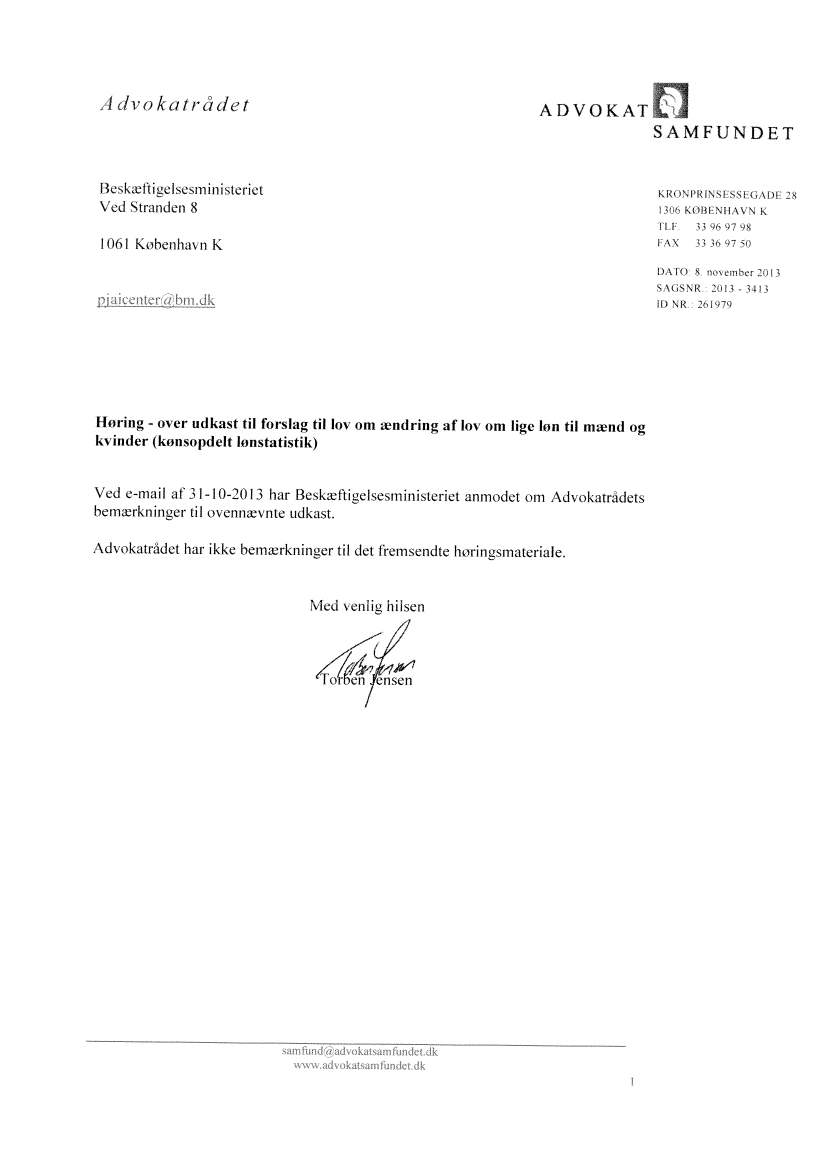 Advokatrådet

ADVOKAT SAMFUNDET

Beskæftigelsesministeriet
Ved Stranden 8

1061 København K

pjaicenter@bm.dk

KRONPRINSESSEGADE 28
1306 KØBENHAVN K
TLF. 33 96 97 98
FAX 33 36 97 50

DATO: 8. november 2013
SAGSNR.: 2013 - 3413
ID NR.: 261979

**Høring - over udkast til forslag til lov om ændring af lov om lige løn til mænd og kvinder (kønsopdelt lønstatistik)**

Ved e-mail af 31-10-2013 har Beskæftigelsesministeriet anmodet om Advokatrådets bemærkninger til ovennævnte udkast.

Advokatrådet har ikke bemærkninger til det fremsendte høringsmateriale.

Med venlig hilsen

Torben Jensen

samfund@advokatsamfundet.dk
www.advokatsamfundet.dk

1